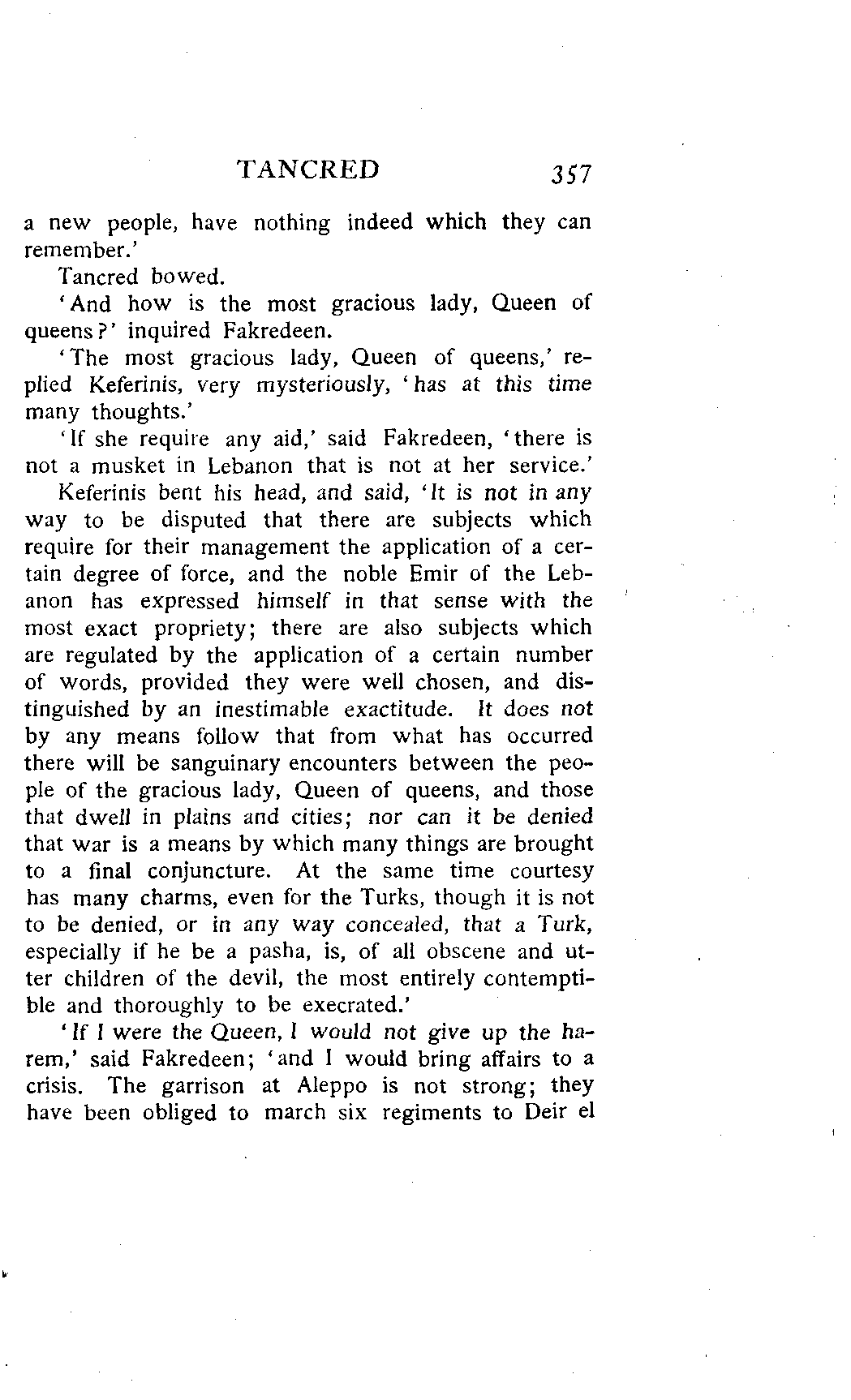 TANCRED 357

a new people, have nothing indeed which they can remember.'

Tancred bowed.

'And how is the most gracious lady, Queen of queens?' inquired Fakredeen.

'The most gracious lady, Queen of queens,' replied Keferinis, very mysteriously, 'has at this time many thoughts.'

'If she require any aid,' said Fakredeen, 'there is not a musket in Lebanon that is not at her service.'

Keferinis bent his head, and said, 'It is not in any way to be disputed that there are subjects which require for their management the application of a certain degree of force, and the noble Emir of the Lebanon has expressed himself in that sense with the most exact propriety; there are also subjects which are regulated by the application of a certain number of words, provided they were well chosen, and distinguished by an inestimable exactitude. It does not by any means follow that from what has occurred there will be sanguinary encounters between the people of the gracious lady, Queen of queens, and those that dwell in plains and cities; nor can it be denied that war is a means by which many things are brought to a final conjuncture. At the same time courtesy has many charms, even for the Turks, though it is not to be denied, or in any way concealed, that a Turk, especially if he be a pasha, is, of all obscene and utter children of the devil, the most entirely contemptible and thoroughly to be execrated.'

'If I were the Queen, I would not give up the harem,' said Fakredeen; 'and I would bring affairs to a crisis. The garrison at Aleppo is not strong; they have been obliged to march six regiments to Deir el